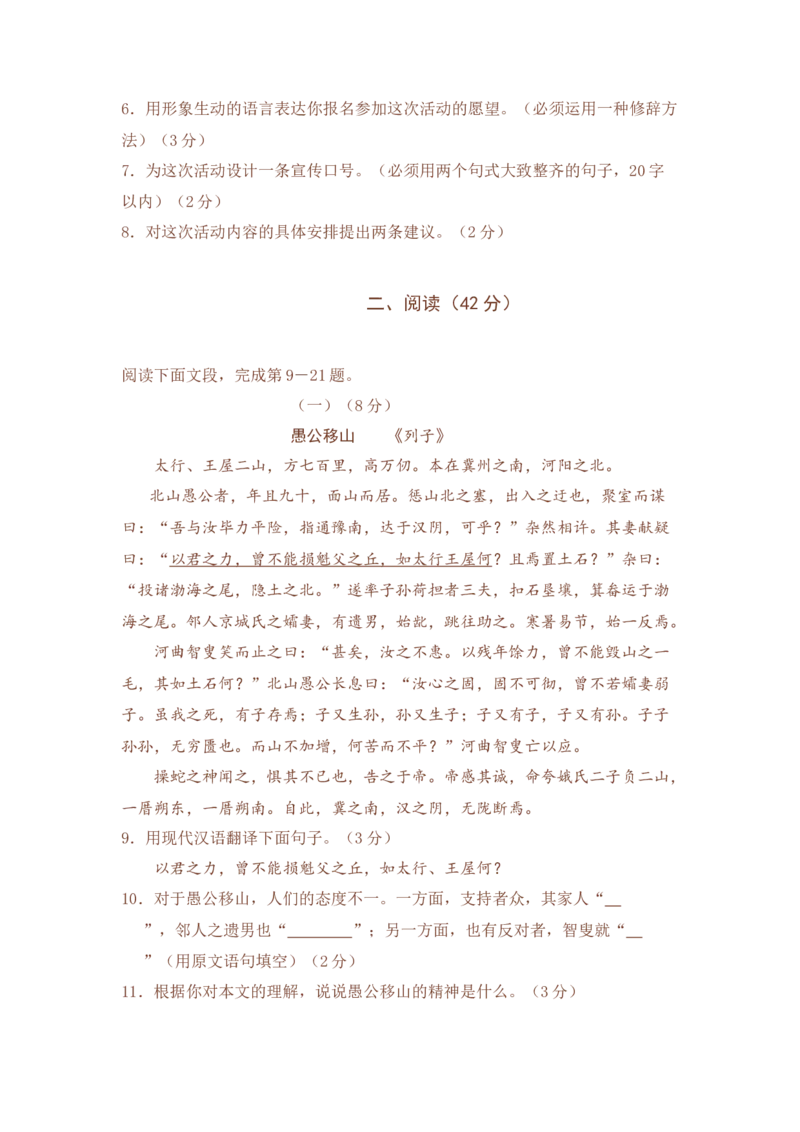 6．用形象生动的语言表达你报名参加这次活动的愿望。（必须运用一种修辞方法）（3 分）

7．为这次活动设计一条宣传口号。（必须用两个句式大致整齐的句子，20 字以内）（2 分）

8．对这次活动内容的具体安排提出两条建议。（2 分）

二、阅读（42 分）

阅读下面文段，完成第 9－21 题。

（一）（8 分）

愚公移山　　《列子》

太行、王屋二山，方七百里，高万仞。本在冀州之南，河阳之北。

北山愚公者，年且九十，面山而居。惩山北之塞，出入之迂也，聚室而谋曰：“吾与汝毕力平险，指通豫南，达于汉阴，可乎？”杂然相许。其妻献疑曰：“以君之力，曾不能损魁父之丘，如太行王屋何？且焉置土石？”杂曰：“投诸渤海之尾，隐土之北。”遂率子孙荷担者三夫，扣石垦壤，箕畚运于渤海之尾。邻人京城氏之孀妻，有遗男，始龀，跳往助之。寒暑易节，始一反焉。

河曲智叟笑而止之曰：“甚矣，汝之不惠。以残年馀力，曾不能毁山之一毛，其如土石何？”北山愚公长息曰：“汝心之固，固不可彻，曾不若孀妻弱子。虽我之死，有子存焉；子又生孙，孙又生子；子又有子，子又有孙。子子孙孙，无穷匮也。而山不加增，何苦而不平？”河曲智叟亡以应。

操蛇之神闻之，惧其不已也，告之于帝。帝感其诚，命夸娥氏二子负二山，一厝朔东，一厝朔南。自此，冀之南，汉之阴，无陇断焉。

9．用现代汉语翻译下面句子。（3 分）

以君之力，曾不能损魁父之丘，如太行、王屋何？

10．对于愚公移山，人们的态度不一。一方面，支持者众，其家人“__”，邻人之遗男也“________”；另一方面，也有反对者，智叟就“__”（用原文语句填空）（2 分）

11．根据你对本文的理解，说说愚公移山的精神是什么。（3 分）